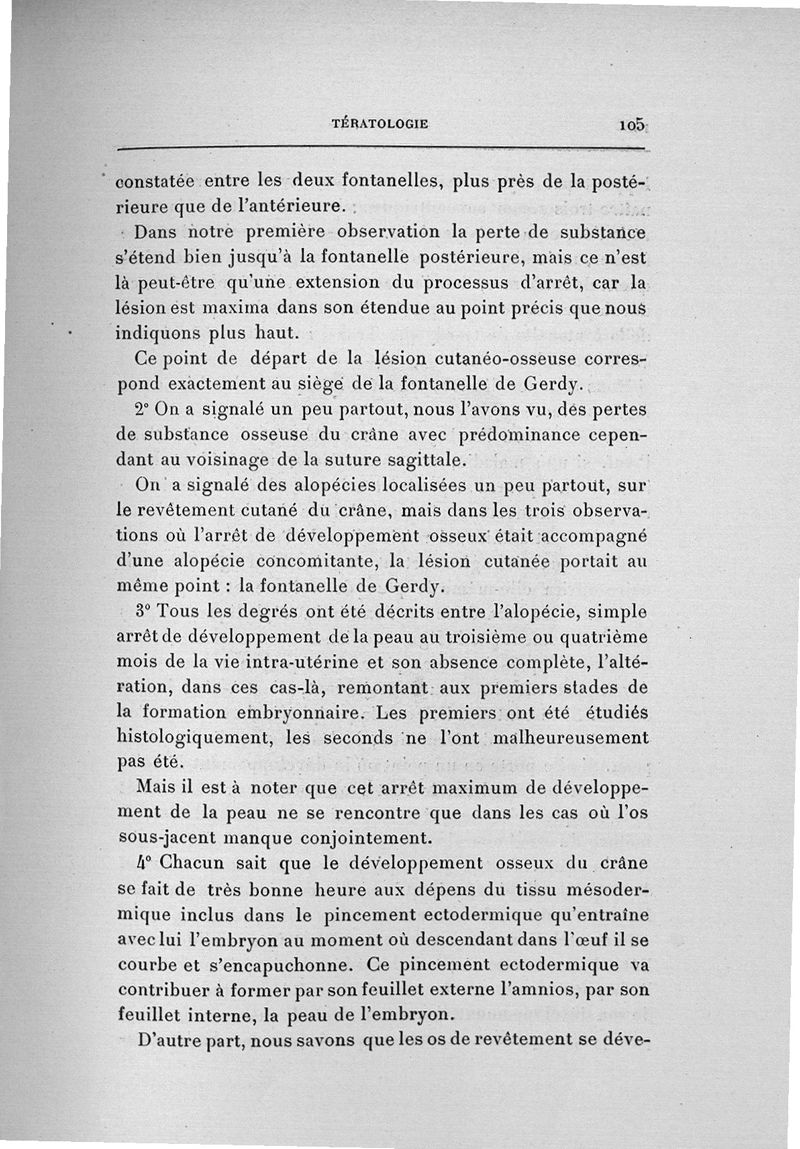 TÉRATOLOGIE 105

constatée entre les deux fontanelles, plus près de la postérieure que de l'antérieure.

Dans notre première observation la perte de substance s'étend bien jusqu'à la fontanelle postérieure, mais ce n'est là peut-être qu'une extension du processus d'arrêt, car la lésion est maxima dans son étendue au point précis que nous indiquons plus haut.

Ce point de départ de la lésion cutanéo-osseuse correspond exactement au siège de la fontanelle de Gerdy.

2° On a signalé un peu partout, nous l'avons vu, des pertes de substance osseuse du crâne avec prédominance cependant au voisinage de la suture sagittale.

On a signalé des alopécies localisées un peu partout, sur le revêtement cutané du crâne, mais dans les trois observations où l'arrêt de développement osseux était accompagné d'une alopécie concomitante, la lésion cutanée portait au même point : la fontanelle de Gerdy.

3° Tous les degrés ont été décrits entre l'alopécie, simple arrêt de développement de la peau au troisième ou quatrième mois de la vie intra-utérine et son absence complète, l'altération, dans ces cas-là, remontant aux premiers stades de la formation embryonnaire. Les premiers ont été étudiés histologiquement, les seconds ne l'ont malheureusement pas été.

Mais il est à noter que cet arrêt maximum de développement de la peau ne se rencontre que dans les cas où l'os sous-jacent manque conjointement.

4° Chacun sait que le développement osseux du crâne se fait de très bonne heure aux dépens du tissu mésodermique inclus dans le pincement ectodermique qu'entraîne avec lui l'embryon au moment où descendant dans l'œuf il se courbe et s'encapuchonne. Ce pincement ectodermique va contribuer à former par son feuillet externe l'amnios, par son feuillet interne, la peau de l'embryon.

D'autre part, nous savons que les os de revêtement se déve-